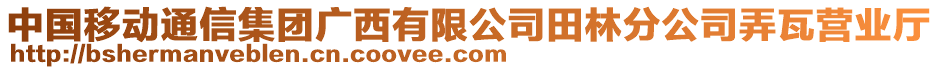 中国移动通信集团广西有限公司田林分公司弄瓦营业厅
http://bshermanveblen.cn.coovee.com